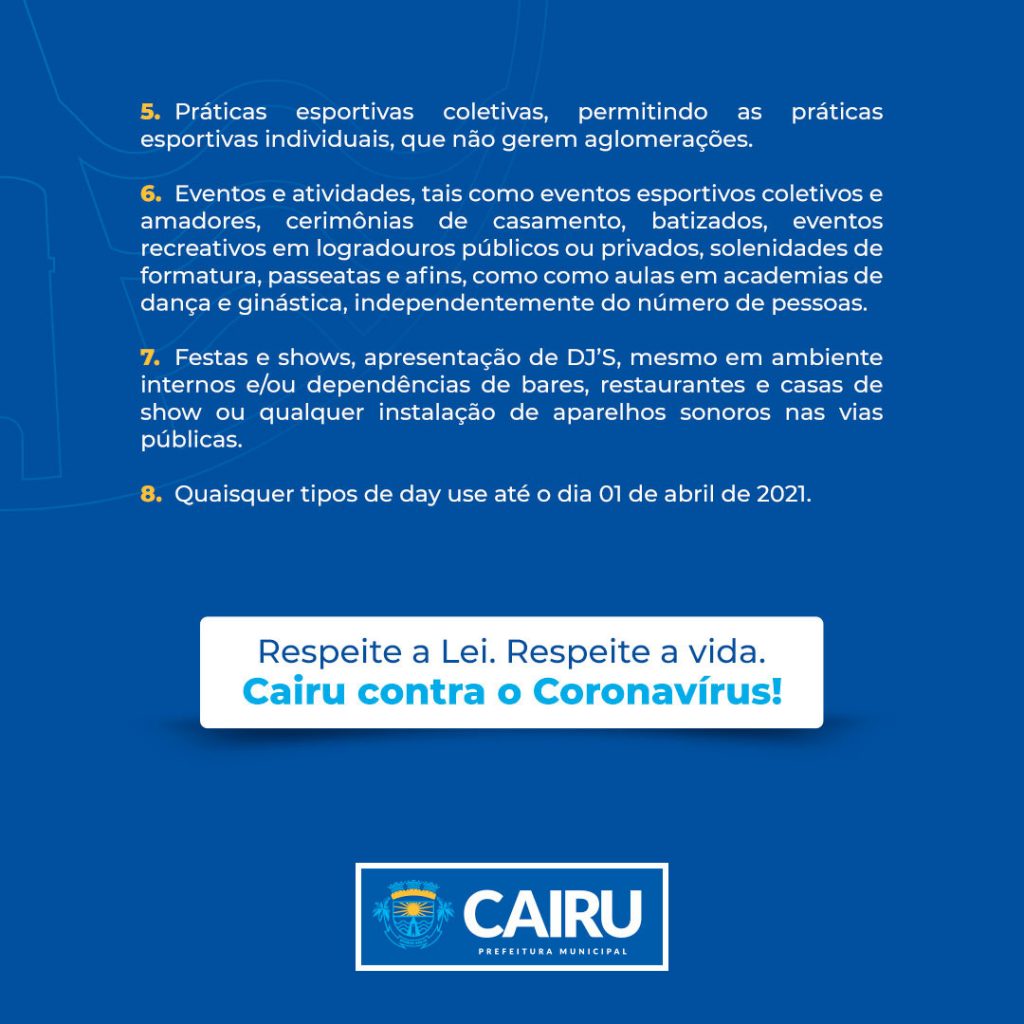 5. Práticas esportivas coletivas, permitindo as práticas esportivas individuais, que não gerem aglomerações.

6. Eventos e atividades, tais como eventos esportivos coletivos e amadores, cerimônias de casamento, batizados, eventos recreativos em logradouros públicos ou privados, solenidades de formatura, passeatas e afins, como como aulas em academias de dança e ginástica, independentemente do número de pessoas.

7. Festas e shows, apresentação de DJ'S, mesmo em ambiente internos e/ou dependências de bares, restaurantes e casas de show ou qualquer instalação de aparelhos sonoros nas vias públicas.

8. Quaisquer tipos de day use até o dia 01 de abril de 2021.

Respeite a Lei. Respeite a vida.
Cairu contra o Coronavírus!

CAIRU
PREFEITURA MUNICIPAL